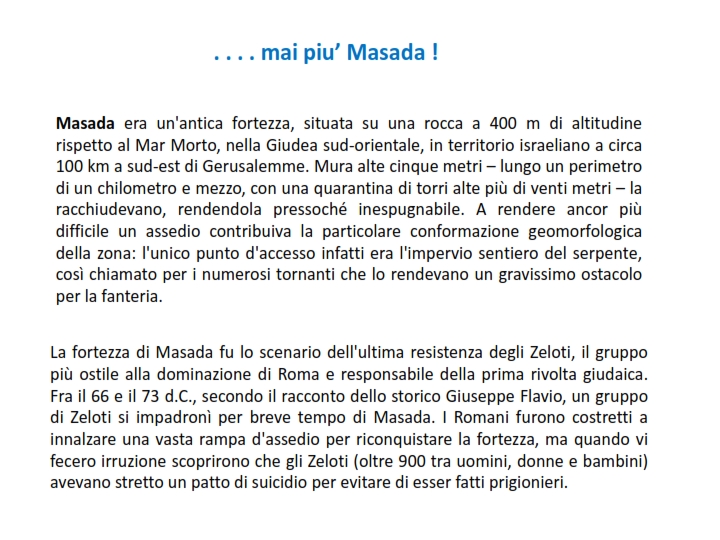 . . . . mai piu’ Masada !

Masada era un'antica fortezza, situata su una rocca a 400 m di altitudine rispetto al Mar Morto, nella Giudea sud-orientale, in territorio israeliano a circa 100 km a sud-est di Gerusalemme. Mura alte cinque metri – lungo un perimetro di un chilometro e mezzo, con una quarantina di torri alte più di venti metri – la racchiudevano, rendendola pressoché inespugnabile. A rendere ancor più difficile un assedio contribuiva la particolare conformazione geomorfologica della zona: l'unico punto d'accesso infatti era l'impervio sentiero del serpente, così chiamato per i numerosi tornanti che lo rendevano un gravissimo ostacolo per la fanteria.

La fortezza di Masada fu lo scenario dell'ultima resistenza degli Zeloti, il gruppo più ostile alla dominazione di Roma e responsabile della prima rivolta giudaica. Fra il 66 e il 73 d.C., secondo il racconto dello storico Giuseppe Flavio, un gruppo di Zeloti si impadronì per breve tempo di Masada. I Romani furono costretti a innalzare una vasta rampa d'assedio per riconquistare la fortezza, ma quando vi fecero irruzione scoprirono che gli Zeloti (oltre 900 tra uomini, donne e bambini) avevano stretto un patto di suicidio per evitare di esser fatti prigionieri.